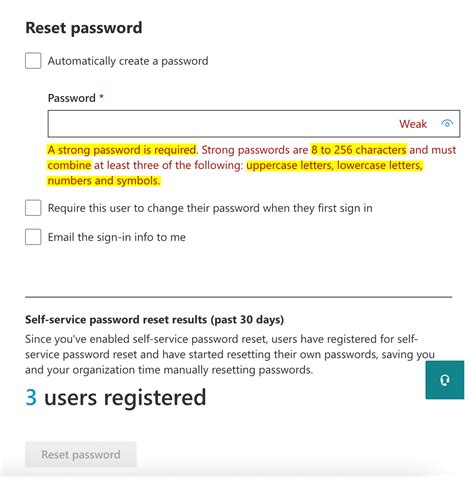 Reset password

Automatically create a password

Password *

Weak

A strong password is required. Strong passwords are 8 to 256 characters and must combine at least three of the following: uppercase letters, lowercase letters, numbers and symbols.

Require this user to change their password when they first sign in

Email the sign-in info to me

Self-service password reset results (past 30 days)

Since you've enabled self-service password reset, users have registered for self-service password reset and have started resetting their own passwords, saving you and your organization time manually resetting passwords.

3 users registered

Reset password